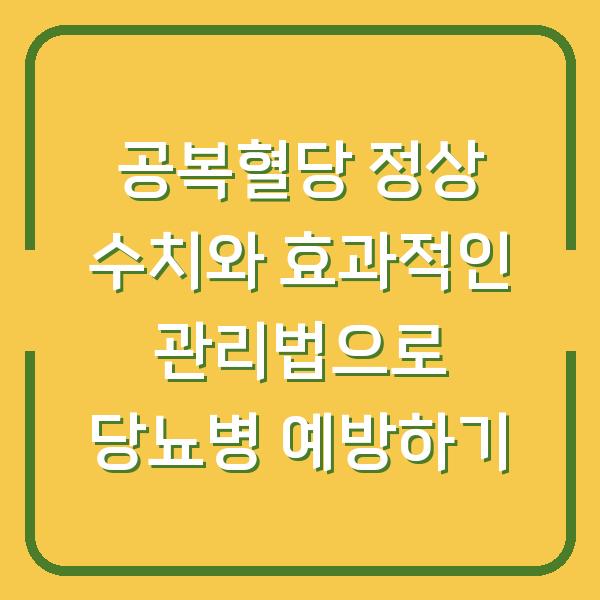 공복혈당 정상 수치와 효과적인 관리법으로 당뇨병 예방하기